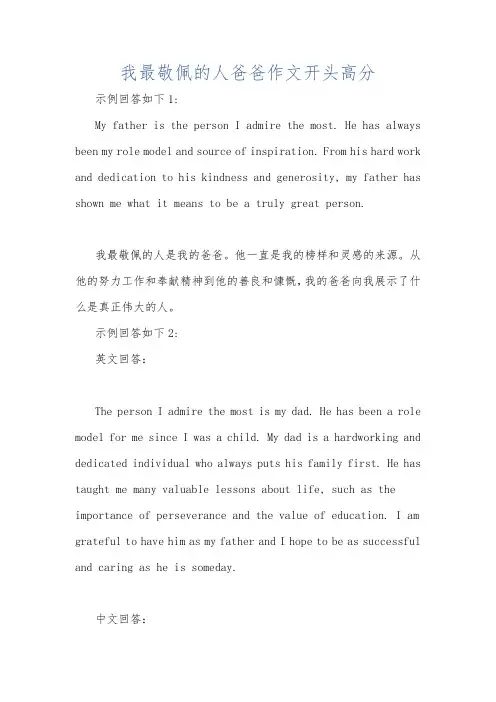 我最敬佩的人爸爸作文开头高分

示例回答如下1:

My father is the person I admire the most. He has always been my role model and source of inspiration. From his hard work and dedication to his kindness and generosity, my father has shown me what it means to be a truly great person.

我最敬佩的人是我的爸爸。他一直是我的榜样和灵感的来源。从他的努力工作和奉献精神到他的善良和慷慨，我的爸爸向我展示了什么是真正伟大的人。

示例回答如下2:

英文回答:

The person I admire the most is my dad. He has been a role model for me since I was a child. My dad is a hardworking and dedicated individual who always puts his family first. He has taught me many valuable lessons about life, such as the importance of perseverance and the value of education. I am grateful to have him as my father and I hope to be as successful and caring as he is someday.

中文回答: